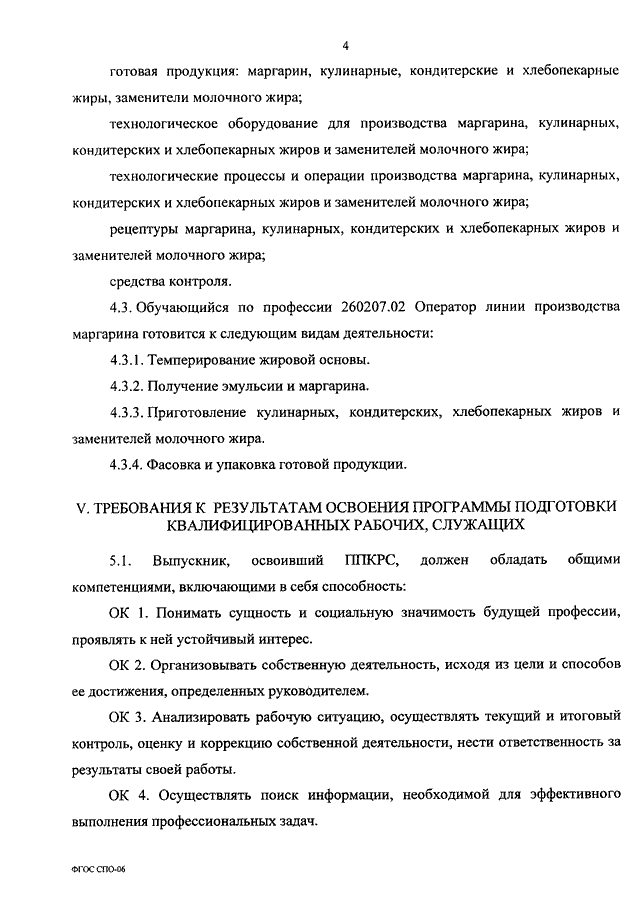 4

готовая продукция: маргарин, кулинарные, кондитерские и хлебопекарные жиры, заменители молочного жира;

технологическое оборудование для производства маргарина, кулинарных, кондитерских и хлебопекарных жиров и заменителей молочного жира;

технологические процессы и операции производства маргарина, кулинарных, кондитерских и хлебопекарных жиров и заменителей молочного жира;

рецептуры маргарина, кулинарных, кондитерских и хлебопекарных жиров и заменителей молочного жира;

средства контроля.

4.3. Обучающийся по профессии 260207.02 Оператор линии производства маргарина готовится к следующим видам деятельности:

4.3.1. Темперирование жировой основы.

4.3.2. Получение эмульсии и маргарина.

4.3.3. Приготовление кулинарных, кондитерских, хлебопекарных жиров и заменителей молочного жира.

4.3.4. Фасовка и упаковка готовой продукции.

V. ТРЕБОВАНИЯ К РЕЗУЛЬТАТАМ ОСВОЕНИЯ ПРОГРАММЫ ПОДГОТОВКИ КВАЛИФИЦИРОВАННЫХ РАБОЧИХ, СЛУЖАЩИХ

5.1. Выпускник, освоивший ППКРС, должен обладать общими компетенциями, включающими в себя способность:

ОК 1. Понимать сущность и социальную значимость будущей профессии, проявлять к ней устойчивый интерес.

ОК 2. Организовывать собственную деятельность, исходя из цели и способов ее достижения, определенных руководителем.

ОК 3. Анализировать рабочую ситуацию, осуществлять текущий и итоговый контроль, оценку и коррекцию собственной деятельности, нести ответственность за результаты своей работы.

ОК 4. Осуществлять поиск информации, необходимой для эффективного выполнения профессиональных задач.

ФГОС СПО-06